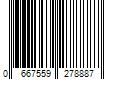 0 667559 278887